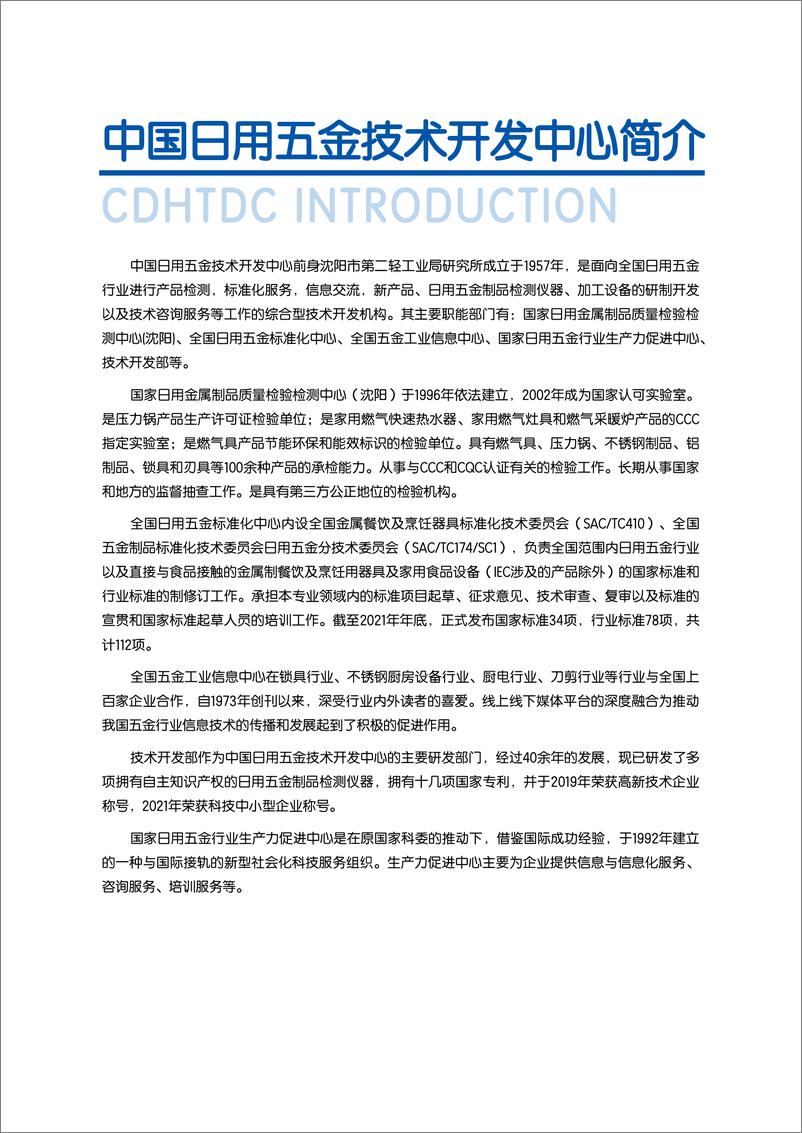 中国日用五金技术开发中心简介

CDHTDC INTRODUCTION

中国日用五金技术开发中心前身沈阳市第二轻工业局研究所成立于1957年，是面向全国日用五金行业进行产品检测，标准化服务，信息交流，新产品、日用五金制品检测仪器、加工设备的研制开发以及技术咨询服务等工作的综合型技术开发机构。其主要职能部门有：国家日用金属制品质量检验检测中心(沈阳)、全国日用五金标准化中心、全国五金工业信息中心、国家日用五金行业生产力促进中心、技术开发部等。

国家日用金属制品质量检验检测中心（沈阳）于1996年依法建立，2002年成为国家认可实验室。是压力锅产品生产许可证检验单位；是家用燃气快速热水器、家用燃气灶具和燃气采暖炉产品的CCC指定实验室；是燃气具产品节能环保和能效标识的检验单位。具有燃气具、压力锅、不锈钢制品、铝制品、锁具和刃具等100余种产品的承检能力。从事与CCC和CQC认证有关的检验工作。长期从事国家和地方的监督抽查工作。是具有第三方公正地位的检验机构。

全国日用五金标准化中心内设全国金属餐饮及烹饪器具标准化技术委员会（SAC/TC410）、全国五金制品标准化技术委员会日用五金分技术委员会（SAC/TC174/SC1），负责全国范围内日用五金行业以及直接与食品接触的金属制餐饮及烹饪用器具及家用食品设备（IEC涉及的产品除外）的国家标准和行业标准的制修订工作。承担本专业领域内的标准项目起草、征求意见、技术审查、复审以及标准的宣贯和国家标准起草人员的培训工作。截至2021年年底，正式发布国家标准34项，行业标准78项，共计112项。

全国五金工业信息中心在锁具行业、不锈钢厨房设备行业、厨电行业、刀剪行业等行业与全国上百家企业合作，自1973年创刊以来，深受行业内外读者的喜爱。线上线下媒体平台的深度融合为推动我国五金行业信息技术的传播和发展起到了积极的促进作用。

技术开发部作为中国日用五金技术开发中心的主要研发部门，经过40余年的发展，现已研发了多项拥有自主知识产权的日用五金制品检测仪器，拥有十几项国家专利，并于2019年荣获高新技术企业称号，2021年荣获科技中小型企业称号。

国家日用五金行业生产力促进中心是在原国家科委的推动下，借鉴国际成功经验，于1992年建立的一种与国际接轨的新型社会化科技服务组织。生产力促进中心主要为企业提供信息与信息化服务、咨询服务、培训服务等。